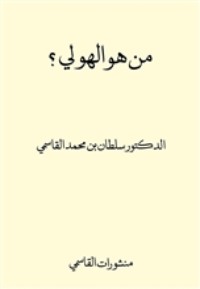 من هو الهولي ؟

الدكتور سلطان بن محمد القاسمي

منشورات القاسمي